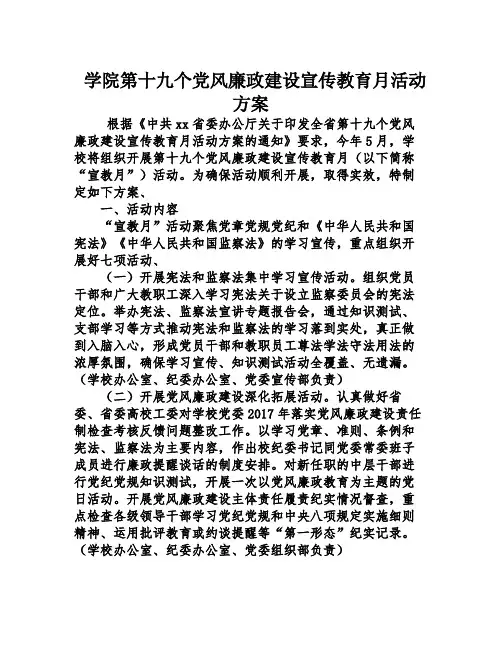 学院第十九个党风廉政建设宣传教育月活动方案

根据《中共xx省委办公厅关于印发全省第十九个党风廉政建设宣传教育月活动方案的通知》要求，今年5月，学校将组织开展第十九个党风廉政建设宣传教育月（以下简称“宣教月”）活动。为确保活动顺利开展，取得实效，特制定如下方案、

一、活动内容

“宣教月”活动聚焦党章党规党纪和《中华人民共和国宪法》《中华人民共和国监察法》的学习宣传，重点组织开展好七项活动、

（一）开展宪法和监察法集中学习宣传活动。组织党员干部和广大教职工深入学习宪法关于设立监察委员会的宪法定位。举办宪法、监察法宣讲专题报告会，通过知识测试、支部学习等方式推动宪法和监察法的学习落到实处，真正做到入脑入心，形成党员干部和教职员工尊法学法守法用法的浓厚氛围，确保学习宣传、知识测试活动全覆盖、无遗漏。（学校办公室、纪委办公室、党委宣传部负责）

（二）开展党风廉政建设深化拓展活动。认真做好省委、省委高校工委对学校党委2017年落实党风廉政建设责任制检查考核反馈问题整改工作。以学习党章、准则、条例和宪法、监察法为主要内容，作出校纪委书记同党委常委班子成员进行廉政提醒谈话的制度安排。对新任职的中层干部进行党纪党规知识测试，开展一次以党风廉政教育为主题的党日活动。开展党风廉政建设主体责任履责纪实情况督查，重点检查各级领导干部学习党纪党规和中央八项规定实施细则精神、运用批评教育或约谈提醒等“第一形态”纪实记录。（学校办公室、纪委办公室、党委组织部负责）